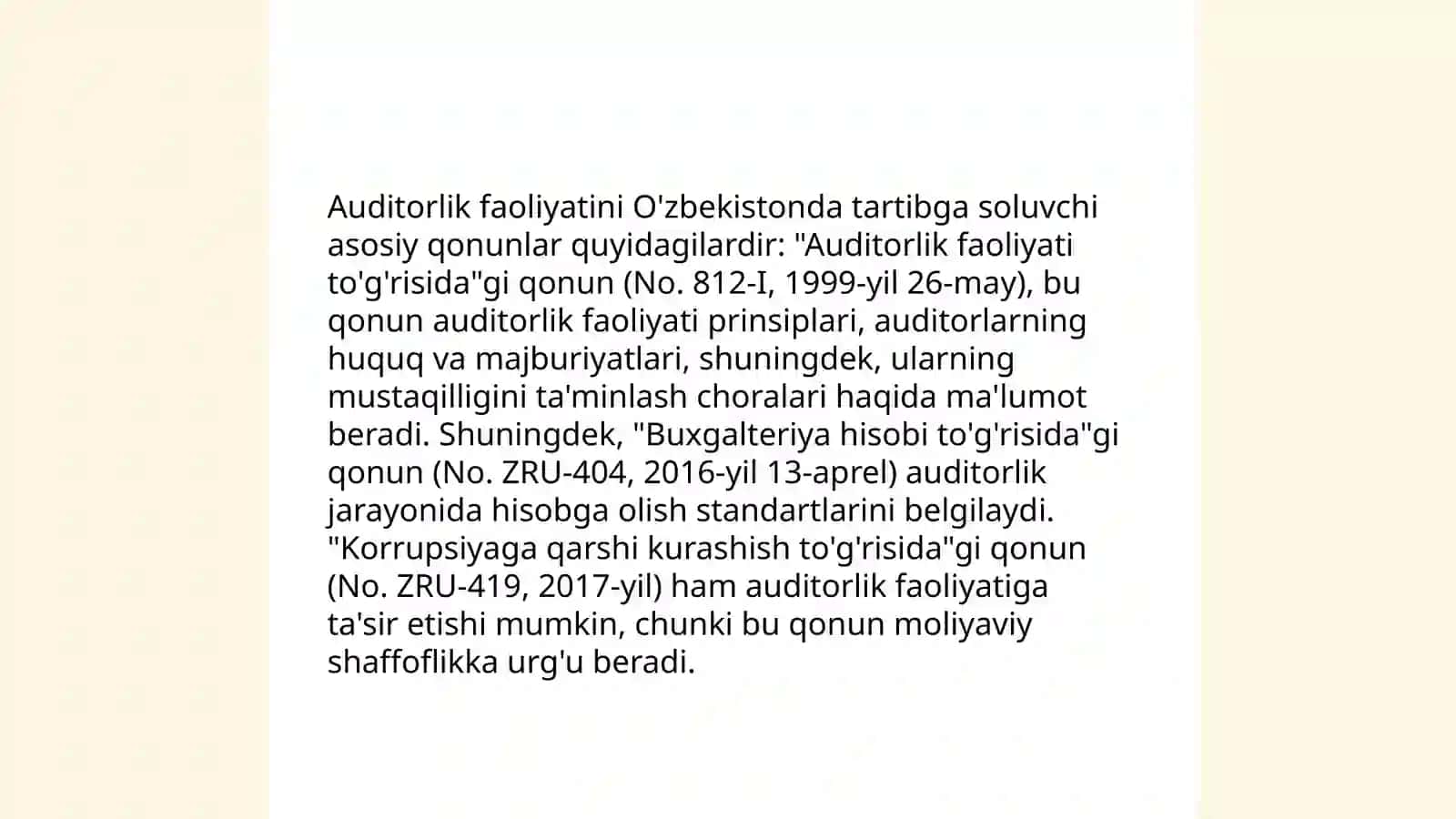 Auditorlik faoliyatini O'zbekistonda tartibga soluvchi asosiy qonunlar quyidagilardir: "Auditorlik faoliyati to'g'risida"gi qonun (No. 812-I, 1999-yil 26-may), bu qonun auditorlik faoliyati prinsiplari, auditorlarning huquq va majburiyatlari, shuningdek, ularning mustaqilligini ta'minlash choralari haqida ma'lumot beradi. Shuningdek, "Buxgalteriya hisobi to'g'risida"gi qonun (No. ZRU-404, 2016-yil 13-aprel) auditorlik jarayonida hisobga olish standartlarini belgilaydi. "Korrupsiyaga qarshi kurashish to'g'risida"gi qonun (No. ZRU-419, 2017-yil) ham auditorlik faoliyatiga ta'sir etishi mumkin, chunki bu qonun moliyaviy shaffoflikka urg'u beradi.